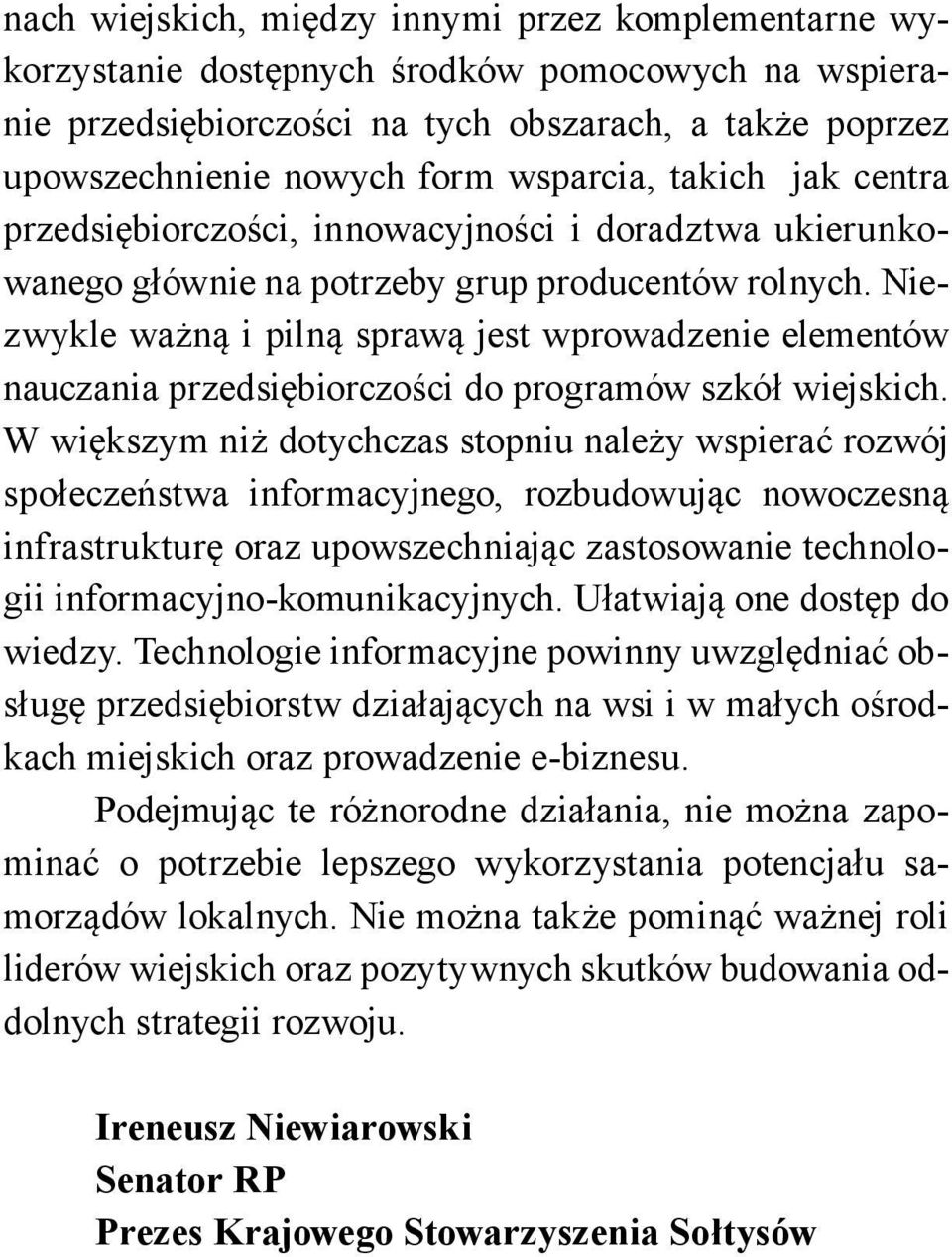 nach wiejskich, między innymi przez komplementarne wykorzystanie dostępnych środków pomocowych na wspieranie przedsiębiorczości na tych obszarach, a także poprzez upowszechnienie nowych form wsparcia, takich jak centra przedsiębiorczości, innowacyjności i doradztwa ukierunkowanego głównie na potrzeby grup producentów rolnych. Niezwykle ważną i pilną sprawą jest wprowadzenie elementów nauczania przedsiębiorczości do programów szkół wiejskich. W większym niż dotychczas stopniu należy wspierać rozwój społeczeństwa informacyjnego, rozbudowując nowoczesną infrastrukturę oraz upowszechniając zastosowanie technologii informacyjno-komunikacyjnych. Ułatwiają one dostęp do wiedzy. Technologie informacyjne powinny uwzględniać obsługę przedsiębiorstw działających na wsi i w małych ośrodkach miejskich oraz prowadzenie e-biznesu.

Podejmując te różnorodne działania, nie można zapominać o potrzebie lepszego wykorzystania potencjału samorządów lokalnych. Nie można także pominąć ważnej roli liderów wiejskich oraz pozytywnych skutków budowania oddolnych strategii rozwoju.

Ireneusz Niewiarowski
Senator RP
Prezes Krajowego Stowarzyszenia Sołtysów